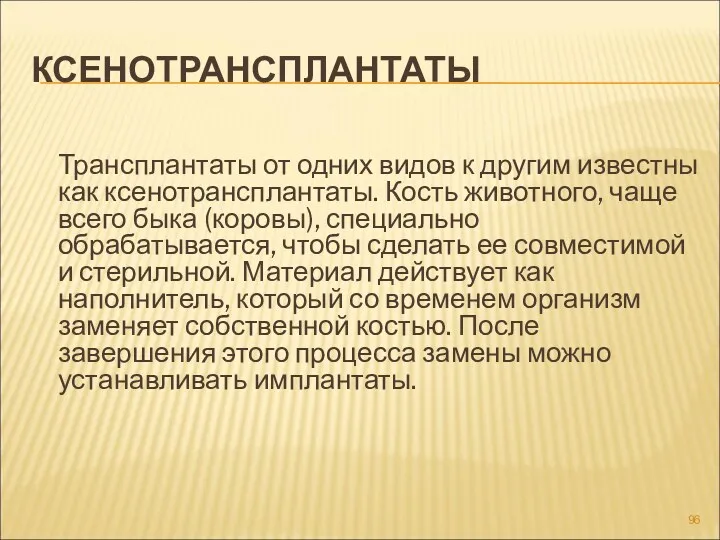 КСЕНОТРАНСПЛАНТАТЫ

Трансплантаты от одних видов к другим известны как ксенотрансплантаты. Кость животного, чаще всего быка (коровы), специально обрабатывается, чтобы сделать ее совместимой и стерильной. Материал действует как наполнитель, который со временем организм заменяет собственной костью. После завершения этого процесса замены можно устанавливать имплантаты.

96